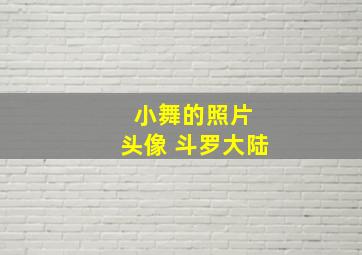 小舞的照片
头像 斗罗大陆